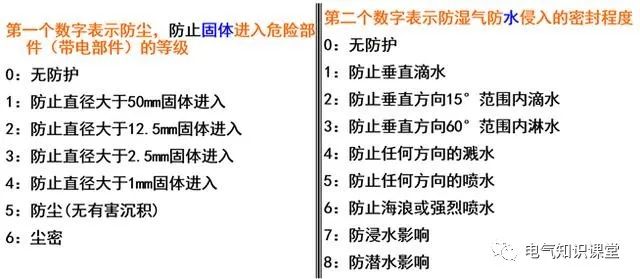 第一个数字表示防尘，防止固体进入危险部件（带电部件）的等级

0：无防护

1：防止直径大于50mm固体进入

2：防止直径大于12.5mm固体进入

3：防止直径大于2.5mm固体进入

4：防止直径大于1mm固体进入

5：防尘(无有害沉积)

6：尘密

第二个数字表示防湿气防水侵入的密封程度

0：无防护

1：防止垂直滴水

2：防止垂直方向15°范围内滴水

3：防止垂直方向60°范围内淋水

4：防止任何方向的溅水

5：防止任何方向的喷水

6：防止海浪或强烈喷水

7：防浸水影响

8：防潜水影响

电气知识课堂